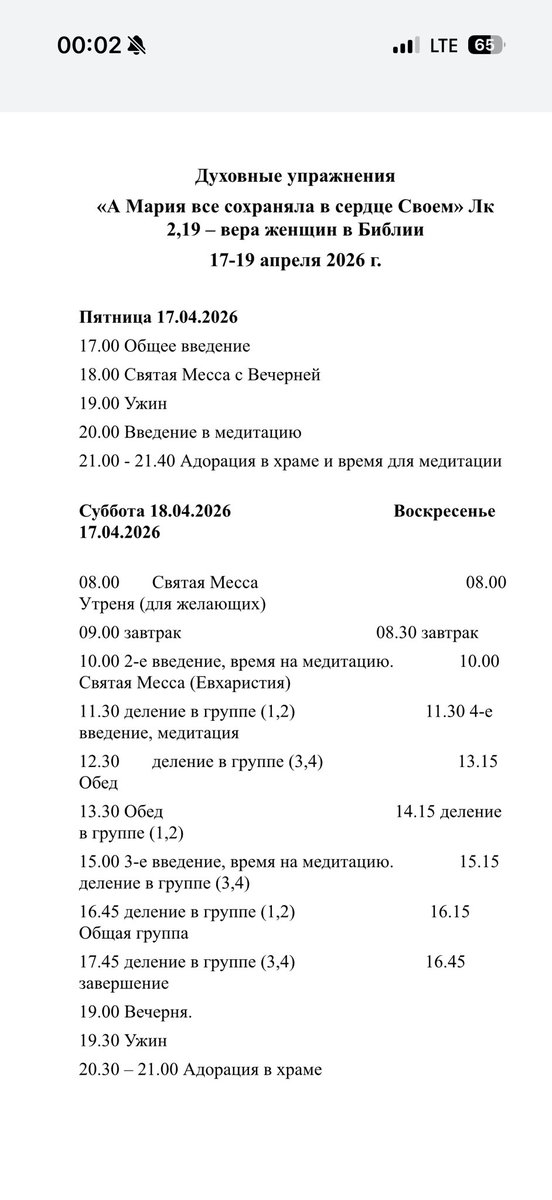 00:02 LTE 65

Духовные упражнения
«А Мария все сохраняла в сердце Своем» Лк 2,19 – вера женщин в Библии
17-19 апреля 2026 г.

Пятница 17.04.2026
17.00 Общее введение
18.00 Святая Месса с Вечерней
19.00 Ужин
20.00 Введение в медитацию
21.00 - 21.40 Адорация в храме и время для медитации

Суббота 18.04.2026 Воскресенье 17.04.2026

08.00 Святая Месса 08.00 Утреня (для желающих)
09.00 завтрак 08.30 завтрак
10.00 2-е введение, время на медитацию. 10.00 Святая Месса (Евхаристия)
11.30 деление в группе (1,2) 11.30 4-е введение, медитация
12.30 деление в группе (3,4) 13.15 Обед
13.30 Обед 14.15 деление в группе (1,2)
15.00 3-е введение, время на медитацию. 15.15 деление в группе (3,4)
16.45 деление в группе (1,2) 16.15 Общая группа
17.45 деление в группе (3,4) 16.45 завершение
19.00 Вечерня.
19.30 Ужин
20.30 – 21.00 Адорация в храме